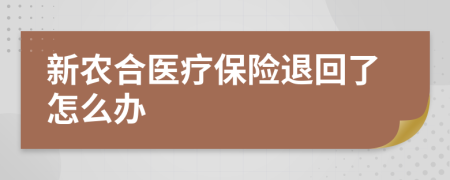 新农合医疗保险退回了怎么办